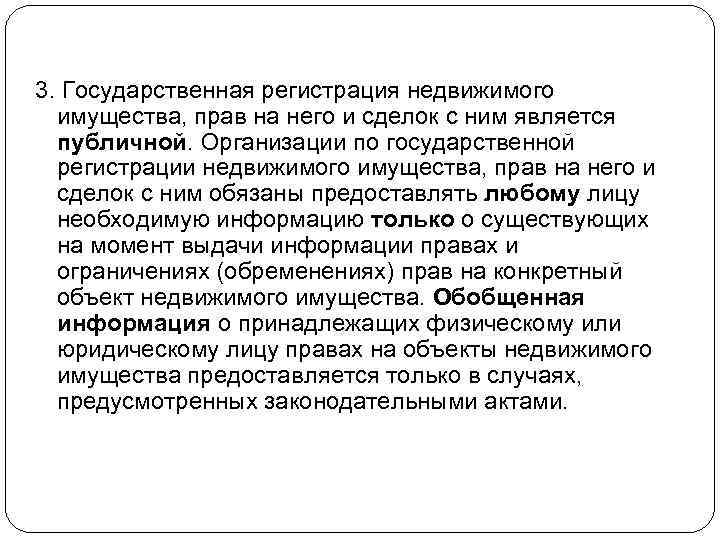 3. Государственная регистрация недвижимого имущества, прав на него и сделок с ним является публичной. Организации по государственной регистрации недвижимого имущества, прав на него и сделок с ним обязаны предоставлять любому лицу необходимую информацию только о существующих на момент выдачи информации правах и ограничениях (обременениях) прав на конкретный объект недвижимого имущества. Обобщенная информация о принадлежащих физическому или юридическому лицу правах на объекты недвижимого имущества предоставляется только в случаях, предусмотренных законодательными актами.